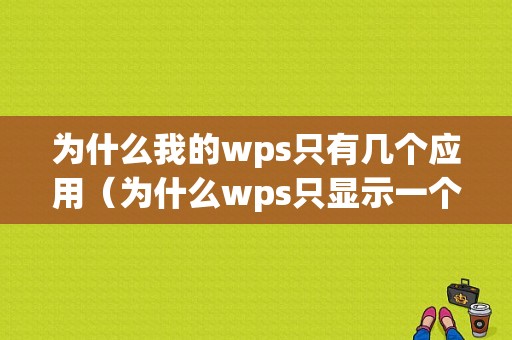 为什么我的wps只有几个应用（为什么wps只显示一个